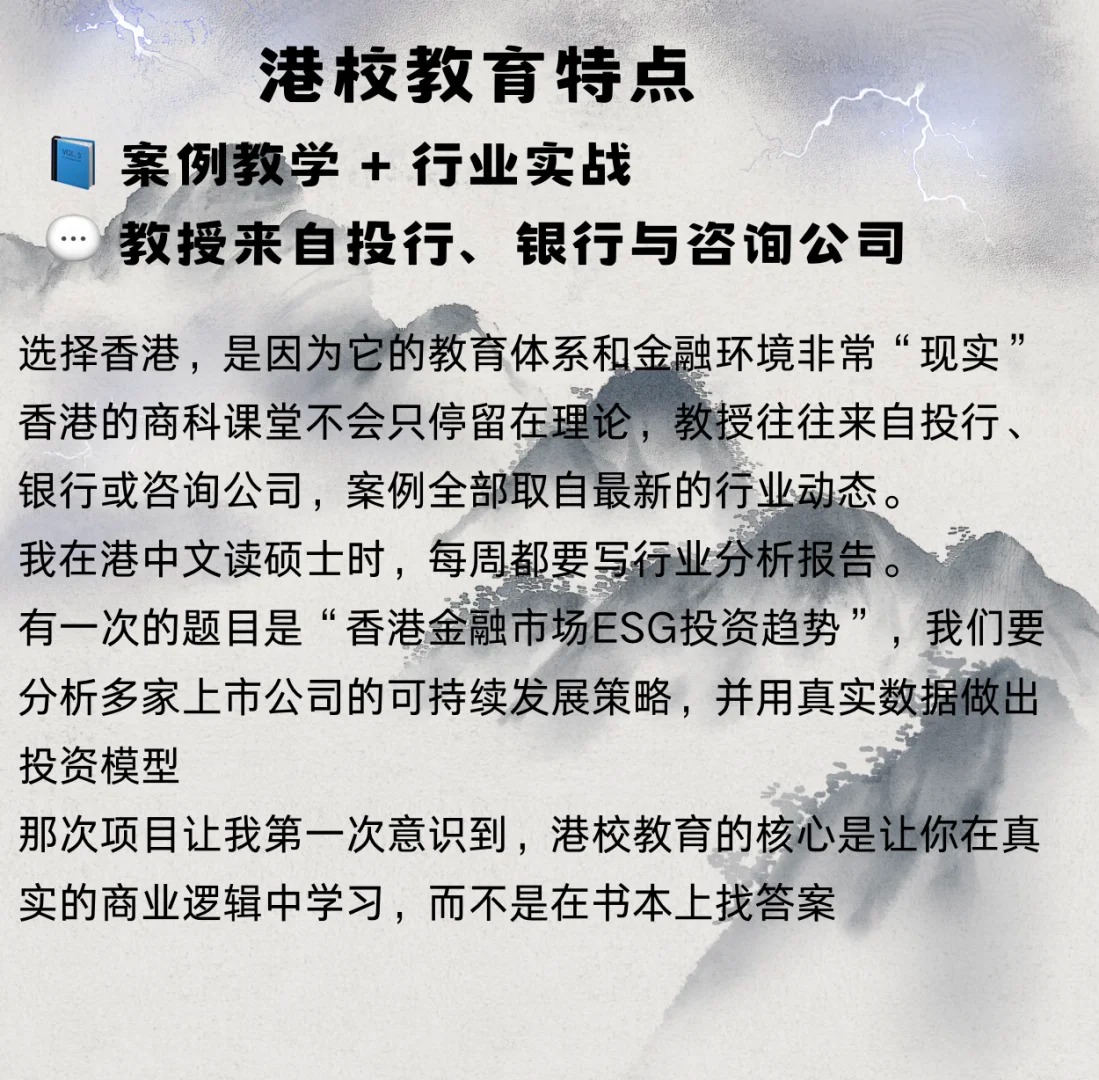 港校教育特点

案例教学 + 行业实战

教授来自投行、银行与咨询公司

选择香港，是因为它的教育体系和金融环境非常“现实”

香港的商科课堂不会只停留在理论，教授往往来自投行、银行或咨询公司，案例全部取自最新的行业动态。

我在港中文读硕士时，每周都要写行业分析报告。

有一次的题目是“香港金融市场ESG投资趋势”，我们要分析多家上市公司的可持续发展策略，并用真实数据做出投资模型

那次项目让我第一次意识到，港校教育的核心是让你在真实的商业逻辑中学习，而不是在书本上找答案